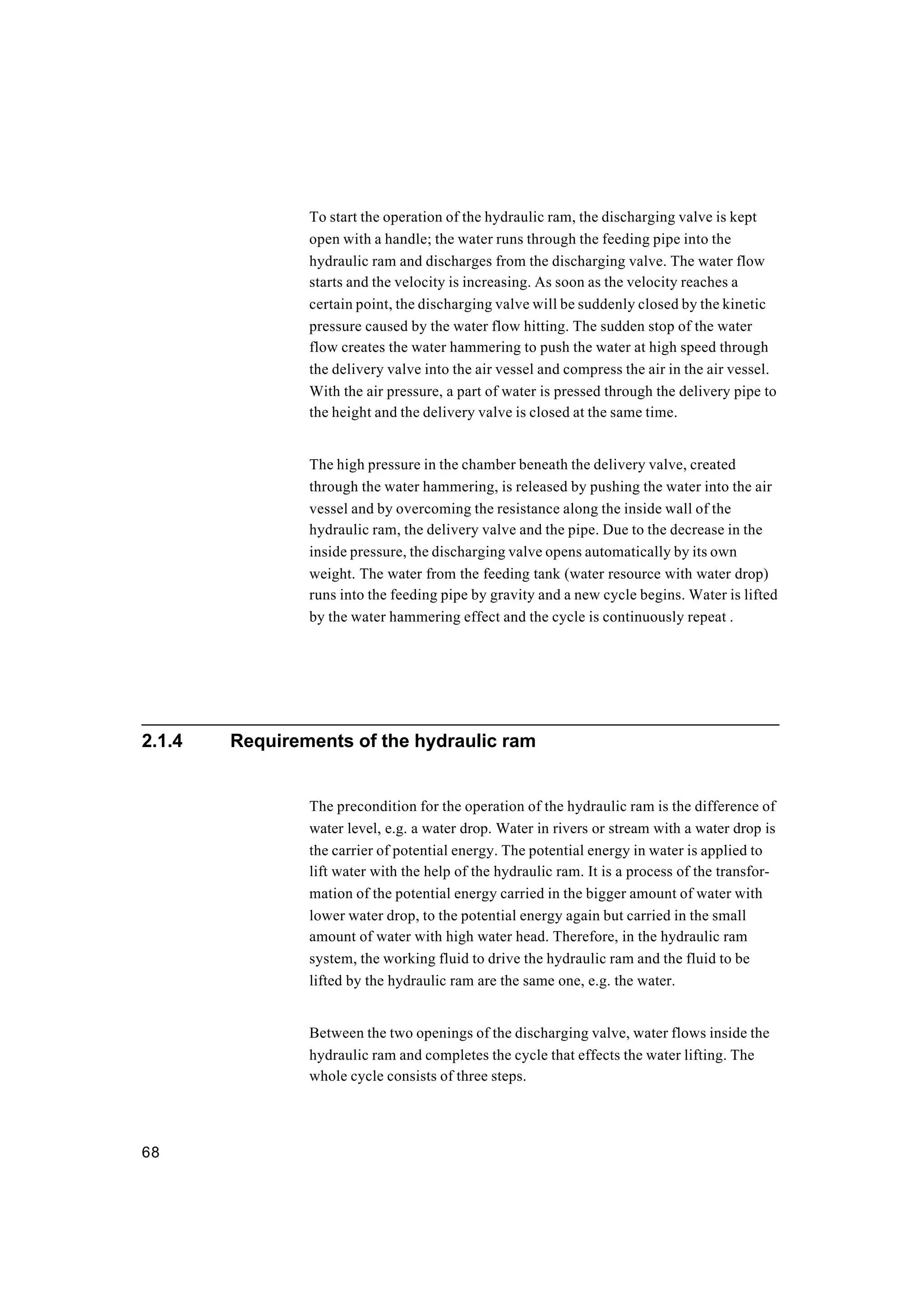 To start the operation of the hydraulic ram, the discharging valve is kept open with a handle; the water runs through the feeding pipe into the hydraulic ram and discharges from the discharging valve. The water flow starts and the velocity is increasing. As soon as the velocity reaches a certain point, the discharging valve will be suddenly closed by the kinetic pressure caused by the water flow hitting. The sudden stop of the water flow creates the water hammering to push the water at high speed through the delivery valve into the air vessel and compress the air in the air vessel. With the air pressure, a part of water is pressed through the delivery pipe to the height and the delivery valve is closed at the same time.

The high pressure in the chamber beneath the delivery valve, created through the water hammering, is released by pushing the water into the air vessel and by overcoming the resistance along the inside wall of the hydraulic ram, the delivery valve and the pipe. Due to the decrease in the inside pressure, the discharging valve opens automatically by its own weight. The water from the feeding tank (water resource with water drop) runs into the feeding pipe by gravity and a new cycle begins. Water is lifted by the water hammering effect and the cycle is continuously repeat .

2.1.4 Requirements of the hydraulic ram

The precondition for the operation of the hydraulic ram is the difference of water level, e.g. a water drop. Water in rivers or stream with a water drop is the carrier of potential energy. The potential energy in water is applied to lift water with the help of the hydraulic ram. It is a process of the transformation of the potential energy carried in the bigger amount of water with lower water drop, to the potential energy again but carried in the small amount of water with high water head. Therefore, in the hydraulic ram system, the working fluid to drive the hydraulic ram and the fluid to be lifted by the hydraulic ram are the same one, e.g. the water.

Between the two openings of the discharging valve, water flows inside the hydraulic ram and completes the cycle that effects the water lifting. The whole cycle consists of three steps.

68